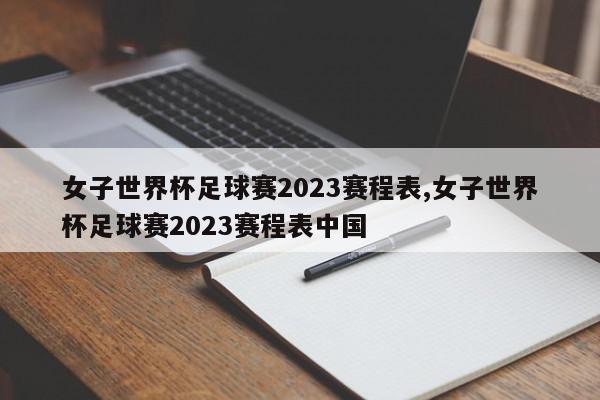 女子世界杯足球赛2023赛程表,女子世界杯足球赛2023赛程表中国